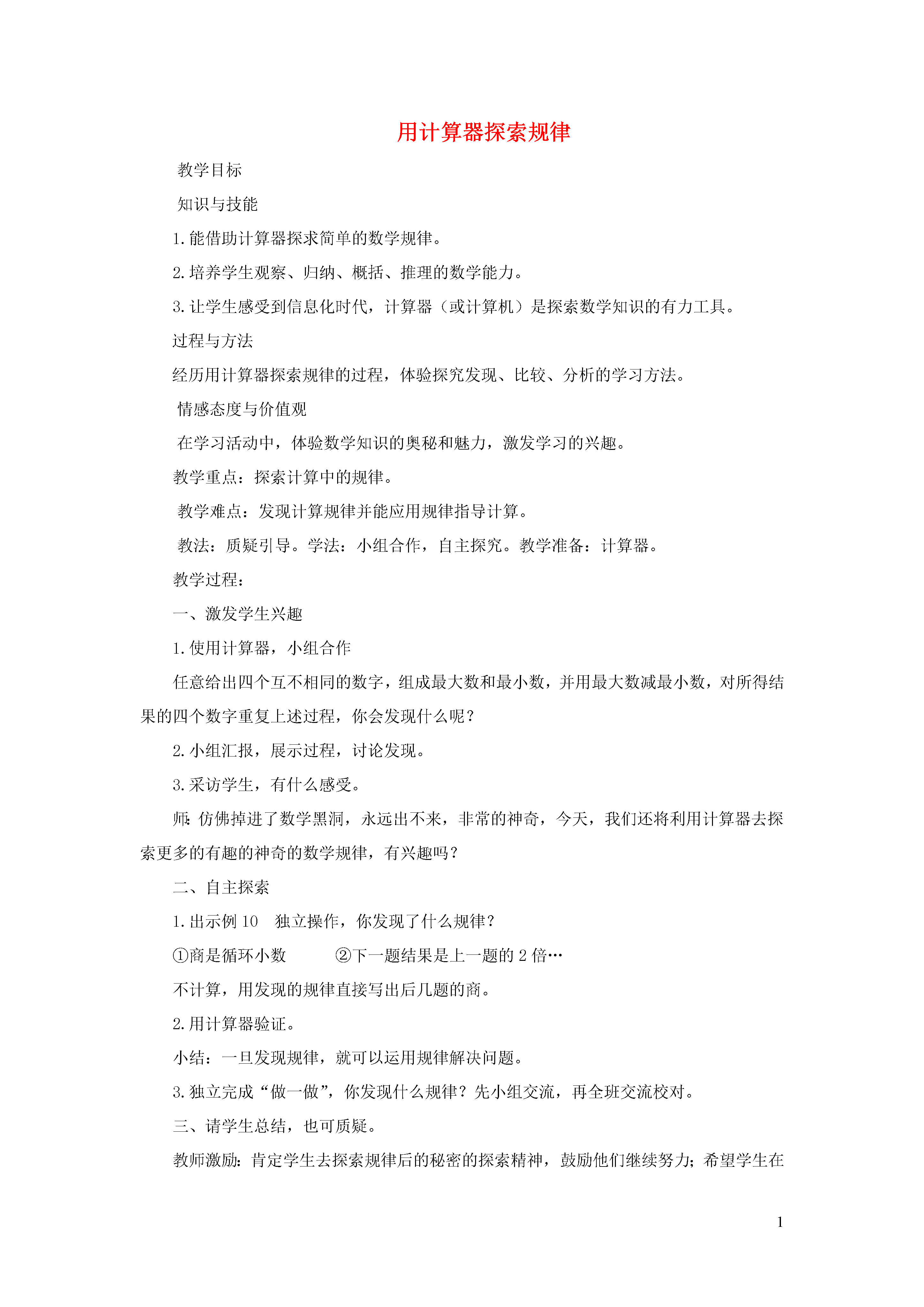 用计算器探索规律

教学目标

知识与技能

1.能借助计算器探求简单的数学规律。

2.培养学生观察、归纳、概括、推理的数学能力。

3.让学生感受到信息化时代，计算器（或计算机）是探索数学知识的有力工具。

过程与方法

经历用计算器探索规律的过程，体验探究发现、比较、分析的学习方法。

情感态度与价值观

在学习活动中，体验数学知识的奥秘和魅力，激发学习的兴趣。

教学重点：探索计算中的规律。

教学难点：发现计算规律并能应用规律指导计算。

教法：质疑引导。学法：小组合作，自主探究。教学准备：计算器。

教学过程：

一、激发学生兴趣

1.使用计算器，小组合作

任意给出四个互不相同的数字，组成最大数和最小数，并用最大数减最小数，对所得结果的四个数字重复上述过程，你会发现什么呢？

2.小组汇报，展示过程，讨论发现。

3.采访学生，有什么感受。

师:仿佛掉进了数学黑洞，永远出不来，非常的神奇，今天，我们还将利用计算器去探索更多的有趣的神奇的数学规律，有兴趣吗？

二、自主探索

1.出示例 10　独立操作，你发现了什么规律？

①商是循环小数　　②下一题结果是上一题的 2 倍…

不计算，用发现的规律直接写出后几题的商。

2.用计算器验证。

小结：一旦发现规律，就可以运用规律解决问题。

3.独立完成“做一做”，你发现什么规律？先小组交流，再全班交流校对。

三、请学生总结，也可质疑。

教师激励：肯定学生去探索规律后的秘密的探索精神，鼓励他们继续努力；希望学生在

1